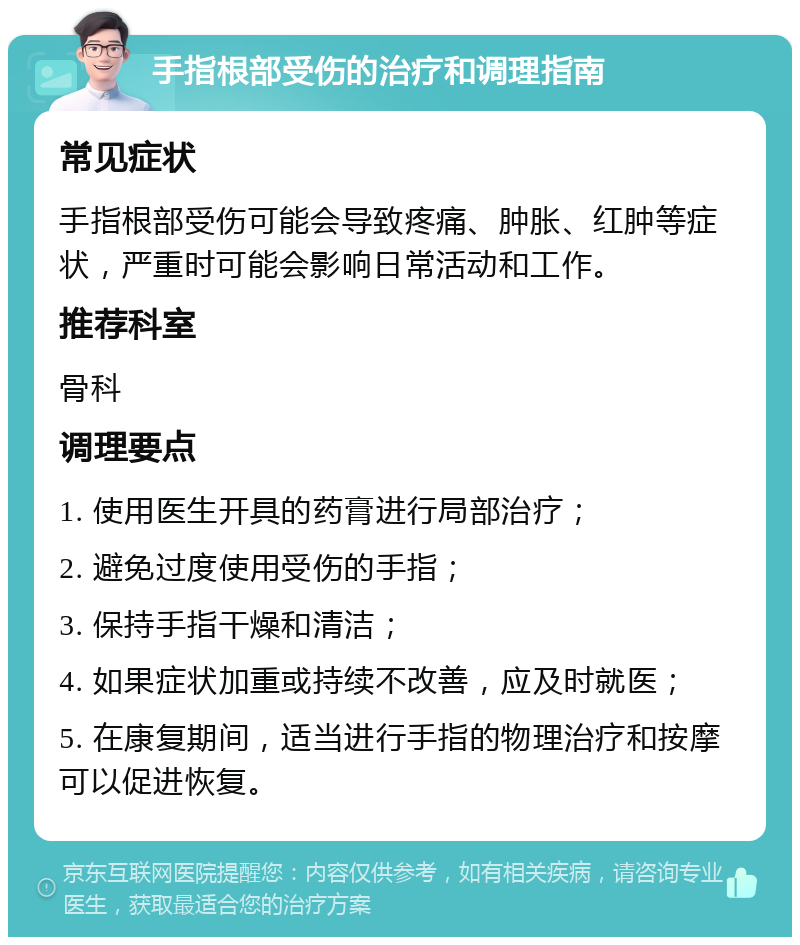 手指根部受伤的治疗和调理指南

常见症状

手指根部受伤可能会导致疼痛、肿胀、红肿等症状，严重时可能会影响日常活动和工作。

推荐科室

骨科

调理要点

1. 使用医生开具的药膏进行局部治疗；

2. 避免过度使用受伤的手指；

3. 保持手指干燥和清洁；

4. 如果症状加重或持续不改善，应及时就医；

5. 在康复期间，适当进行手指的物理治疗和按摩可以促进恢复。

京东互联网医院提醒您：内容仅供参考，如有相关疾病，请咨询专业医生，获取最适合您的治疗方案